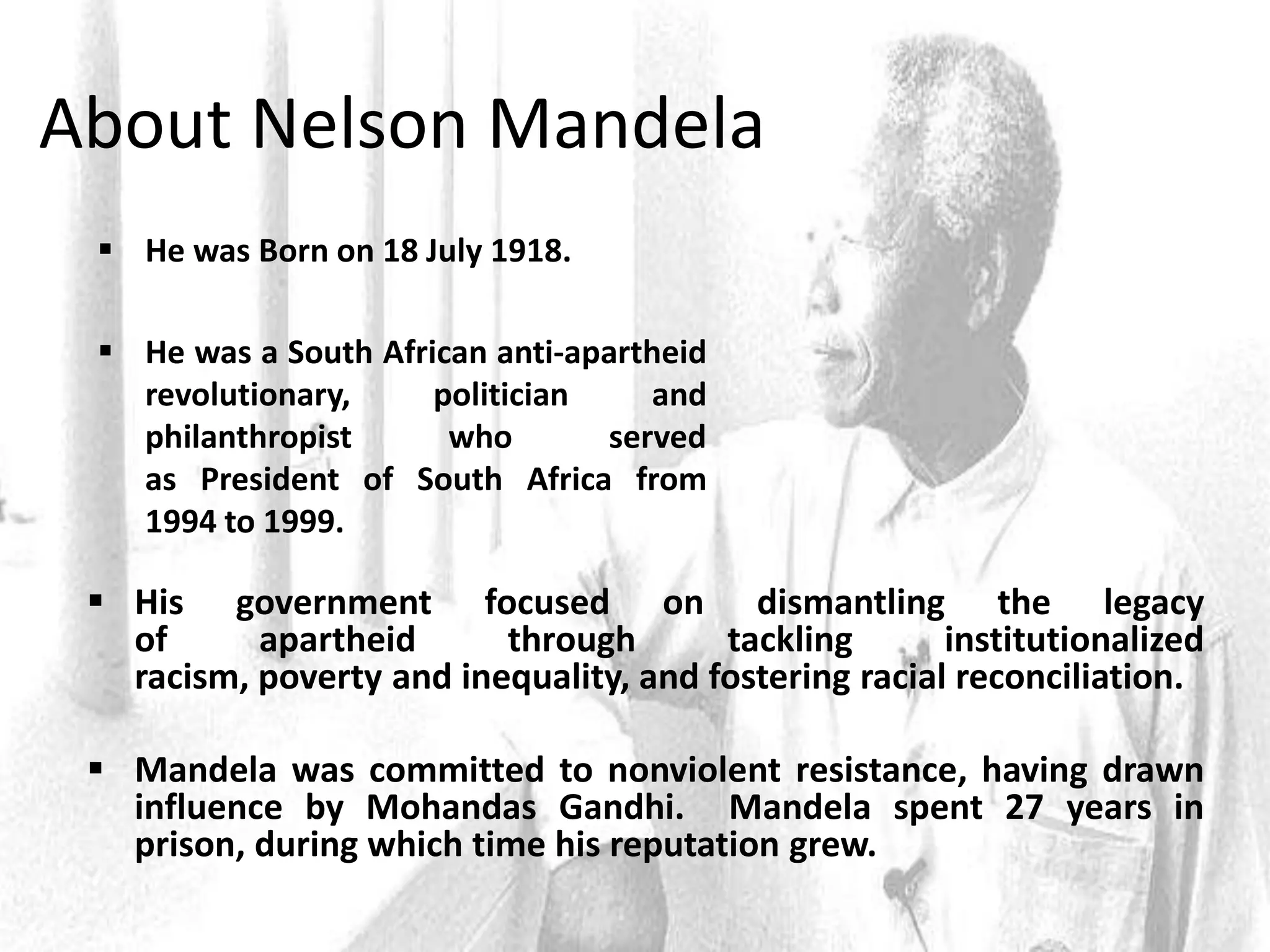 About Nelson Mandela

▪ He was Born on 18 July 1918.

▪ He was a South African anti-apartheid revolutionary, politician and philanthropist who served as President of South Africa from 1994 to 1999.

▪ His government focused on dismantling the legacy of apartheid through tackling institutionalized racism, poverty and inequality, and fostering racial reconciliation.

▪ Mandela was committed to nonviolent resistance, having drawn influence by Mohandas Gandhi. Mandela spent 27 years in prison, during which time his reputation grew.